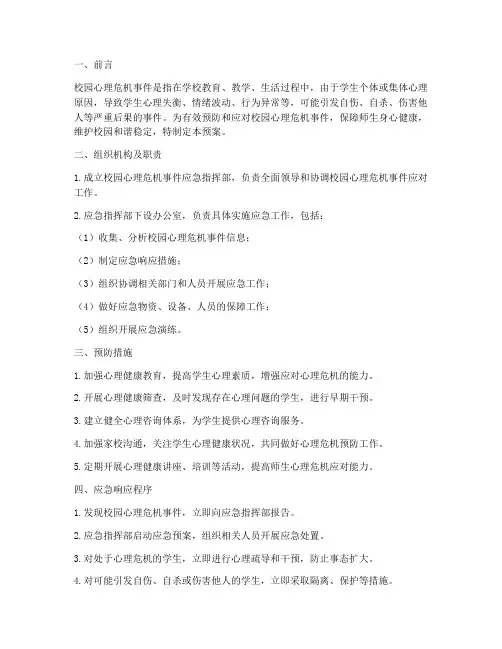 一、前言

校园心理危机事件是指在学校教育、教学、生活过程中，由于学生个体或集体心理原因，导致学生心理失衡、情绪波动、行为异常等，可能引发自伤、自杀、伤害他人等严重后果的事件。为有效预防和应对校园心理危机事件，保障师生身心健康，维护校园和谐稳定，特制定本预案。

二、组织机构及职责

1. 成立校园心理危机事件应急指挥部，负责全面领导和协调校园心理危机事件应对工作。

2. 应急指挥部下设办公室，负责具体实施应急工作，包括：

（1）收集、分析校园心理危机事件信息；

（2）制定应急响应措施；

（3）组织协调相关部门和人员开展应急工作；

（4）做好应急物资、设备、人员的保障工作；

（5）组织开展应急演练。

三、预防措施

1. 加强心理健康教育，提高学生心理素质，增强应对心理危机的能力。

2. 开展心理健康筛查，及时发现存在心理问题的学生，进行早期干预。

3. 建立健全心理咨询体系，为学生提供心理咨询服务。

4. 加强家校沟通，关注学生心理健康状况，共同做好心理危机预防工作。

5. 定期开展心理健康讲座、培训等活动，提高师生心理危机应对能力。

四、应急响应程序

1. 发现校园心理危机事件，立即向应急指挥部报告。

2. 应急指挥部启动应急预案，组织相关人员开展应急处置。

3. 对处于心理危机的学生，立即进行心理疏导和干预，防止事态扩大。

4. 对可能引发自伤、自杀或伤害他人的学生，立即采取隔离、保护等措施。